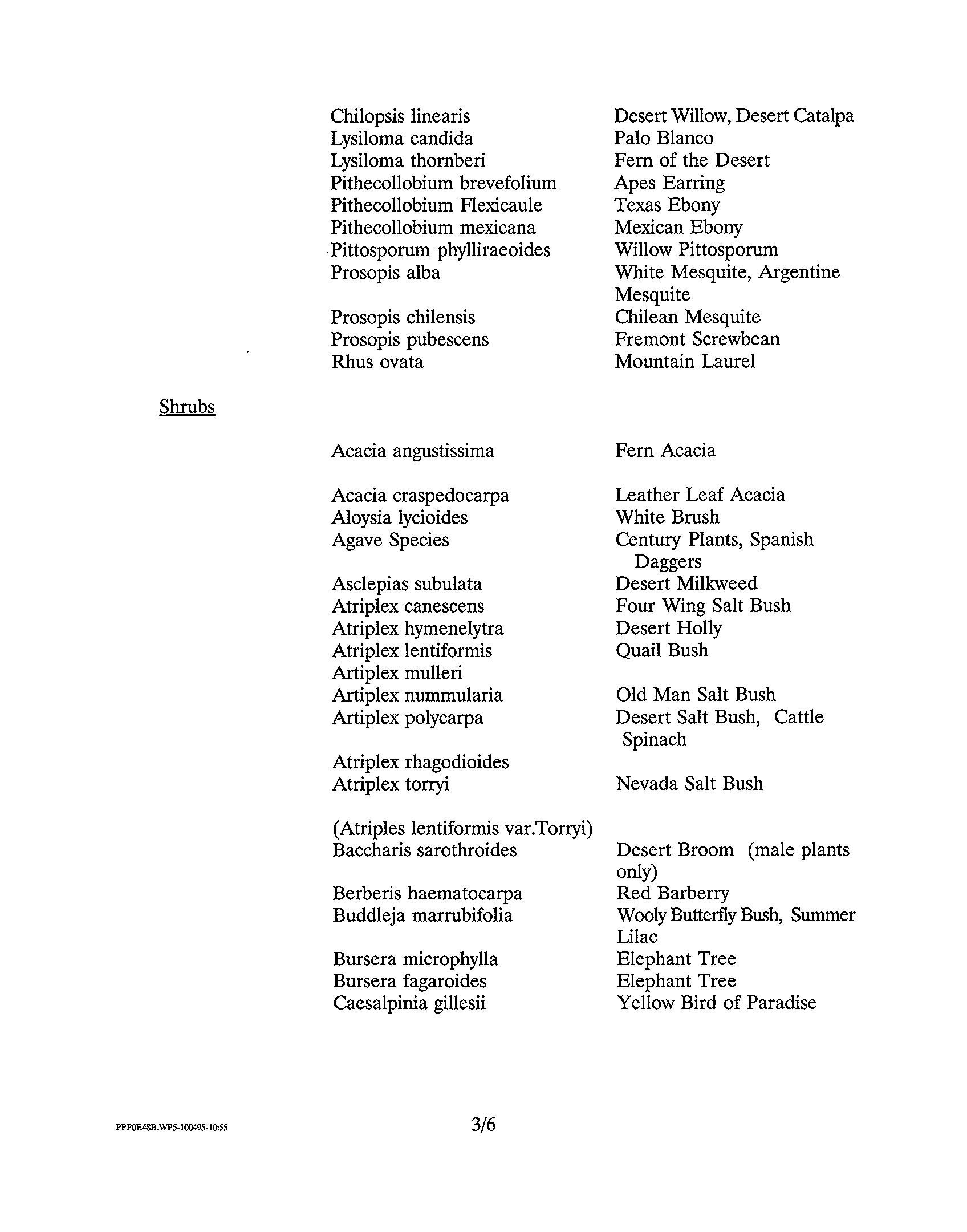 | | |
|---|---|
| Chilopsis linearis | Desert Willow, Desert Catalpa |
| Lysiloma candida | Palo Blanco |
| Lysiloma thornberi | Fern of the Desert |
| Pithecollobium brevefolium | Apes Earring |
| Pithecollobium Flexicaule | Texas Ebony |
| Pithecollobium mexicana | Mexican Ebony |
| Pittosporum phylliraeoides | Willow Pittosporum |
| Prosopis alba | White Mesquite, Argentine Mesquite |
| Prosopis chilensis | Chilean Mesquite |
| Prosopis pubescens | Fremont Screwbean |
| Rhus ovata | Mountain Laurel |

Shrubs

| | |
|---|---|
| Acacia angustissima | Fern Acacia |
| Acacia craspedocarpa | Leather Leaf Acacia |
| Aloysia lycioides | White Brush |
| Agave Species | Century Plants, Spanish Daggers |
| Asclepias subulata | Desert Milkweed |
| Atriplex canescens | Four Wing Salt Bush |
| Atriplex hymenelytra | Desert Holly |
| Atriplex lentiformis | Quail Bush |
| Artiplex mulleri | |
| Artiplex nummularia | Old Man Salt Bush |
| Artiplex polycarpa | Desert Salt Bush, Cattle Spinach |
| Atriplex rhagodioides | |
| Atriplex torryi | Nevada Salt Bush |
| (Atriples lentiformis var.Torryi) | |
| Baccharis sarothroides | Desert Broom (male plants only) |
| Berberis haematocarpa | Red Barberry |
| Buddleja marrubifolia | Wooly Butterfly Bush, Summer Lilac |
| Bursera microphylla | Elephant Tree |
| Bursera fagaroides | Elephant Tree |
| Caesalpinia gillesii | Yellow Bird of Paradise |

PPP0E48B.WP5-100495-10:55

3/6